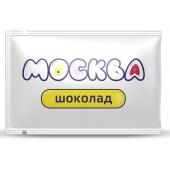 МОСКВА

шоколад